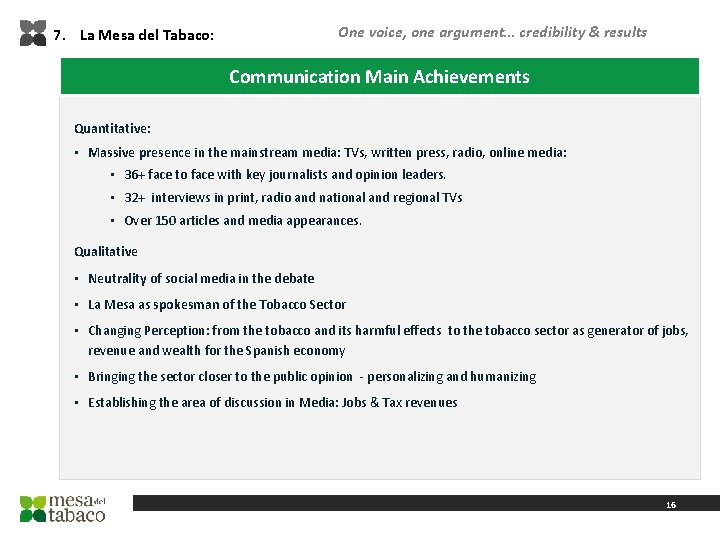 7. La Mesa del Tabaco:

One voice, one argument... credibility & results

Communication Main Achievements

Quantitative:

• Massive presence in the mainstream media: TVs, written press, radio, online media:

• 36+ face to face with key journalists and opinion leaders.

• 32+ interviews in print, radio and national and regional TVs

• Over 150 articles and media appearances.

Qualitative

• Neutrality of social media in the debate

• La Mesa as spokesman of the Tobacco Sector

• Changing Perception: from the tobacco and its harmful effects to the tobacco sector as generator of jobs, revenue and wealth for the Spanish economy

• Bringing the sector closer to the public opinion - personalizing and humanizing

• Establishing the area of discussion in Media: Jobs & Tax revenues

mesa del tabaco

16